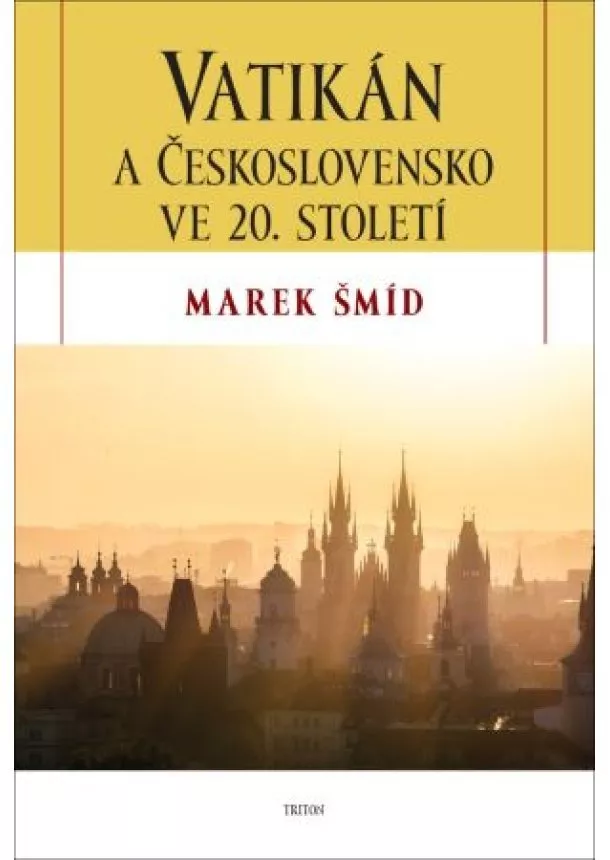 VATIKÁN
A ČESKOSLOVENSKO
VE 20. STOLETÍ

MAREK ŠMÍD

TRITON